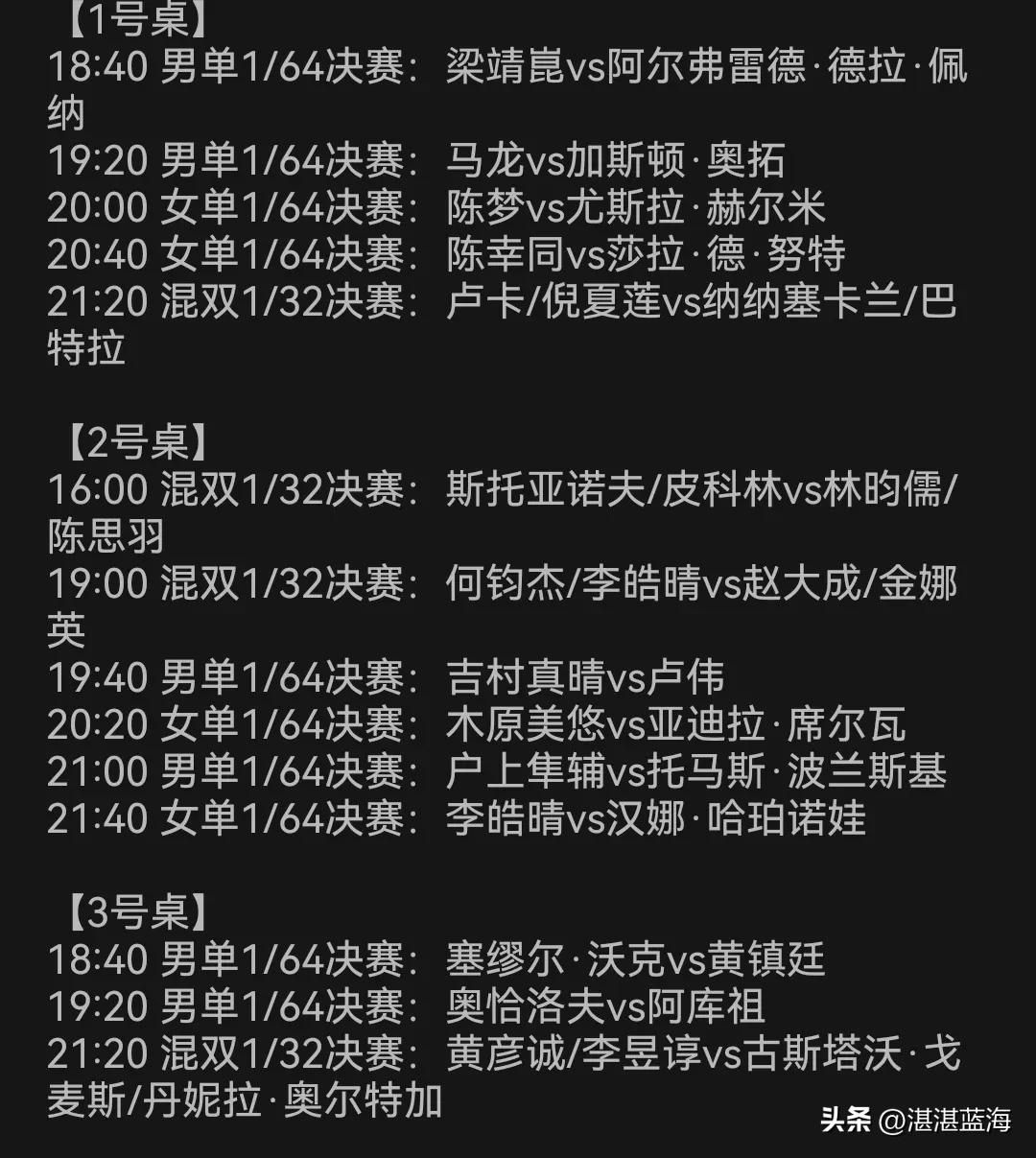 【1号桌】
18:40 男单1/64决赛：梁靖崑vs阿尔弗雷德·德拉·佩纳
19:20 男单1/64决赛：马龙vs加斯顿·奥拓
20:00 女单1/64决赛：陈梦vs尤斯拉·赫尔米
20:40 女单1/64决赛：陈幸同vs莎拉·德·努特
21:20 混双1/32决赛：卢卡/倪夏莲vs纳纳塞卡兰/巴特拉

【2号桌】
16:00 混双1/32决赛：斯托亚诺夫/皮科林vs林昀儒/陈思羽
19:00 混双1/32决赛：何钧杰/李皓晴vs赵大成/金娜英
19:40 男单1/64决赛：吉村真晴vs卢伟
20:20 女单1/64决赛：木原美悠vs亚迪拉·席尔瓦
21:00 男单1/64决赛：户上隼辅vs托马斯·波兰斯基
21:40 女单1/64决赛：李皓晴vs汉娜·哈珀诺娃

【3号桌】
18:40 男单1/64决赛：塞缪尔·沃克vs黄镇廷
19:20 男单1/64决赛：奥恰洛夫vs阿库祖
21:20 混双1/32决赛：黄彦诚/李昱谆vs古斯塔沃·戈麦斯/丹妮拉·奥尔特加

头条 @湛湛蓝海